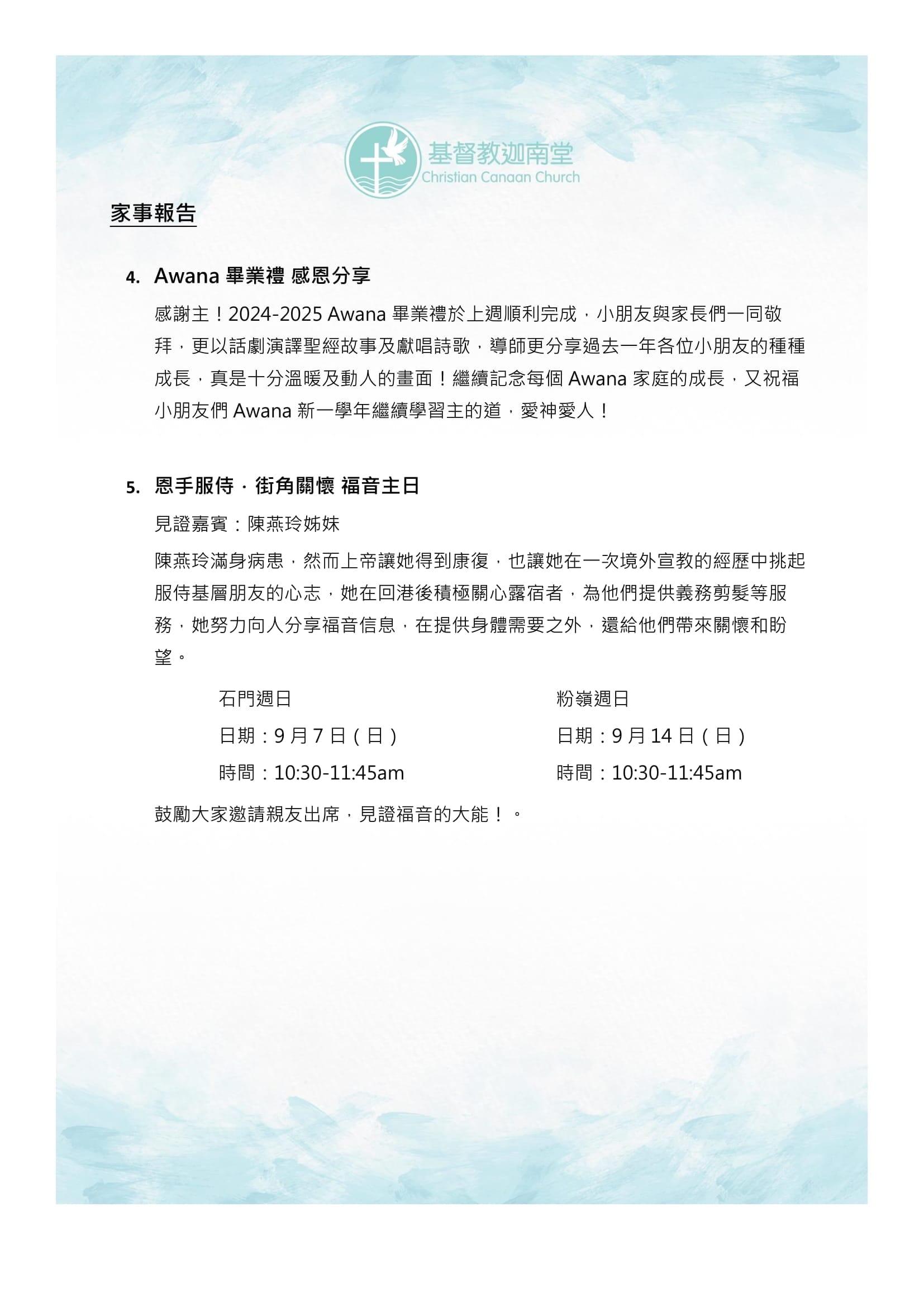 基督教迦南堂
Christian Canaan Church

家事報告

4. Awana 畢業禮 感恩分享

感謝主！2024-2025 Awana 畢業禮於上週順利完成，小朋友與家長們一同敬拜，更以話劇演譯聖經故事及獻唱詩歌，導師更分享過去一年各位小朋友的種種成長，真是十分溫暖及動人的畫面！繼續記念每個 Awana 家庭的成長，又祝福小朋友們 Awana 新一學年繼續學習主的道，愛神愛人！

5. 恩手服侍．街角關懷 福音主日

見證嘉賓：陳燕玲姊妹

陳燕玲滿身病患，然而上帝讓她得到康復，也讓她在一次境外宣教的經歷中挑起服侍基層朋友的心志，她在回港後積極關心露宿者，為他們提供義務剪髮等服務，她努力向人分享福音信息，在提供身體需要之外，還給他們帶來關懷和盼望。

石門週日
日期：9 月 7 日（日）
時間：10:30-11:45am

粉嶺週日
日期：9 月 14 日（日）
時間：10:30-11:45am

鼓勵大家邀請親友出席，見證福音的大能！。